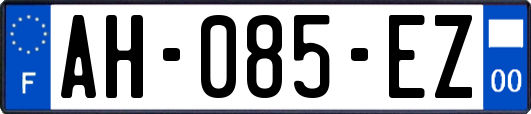 F
AH-085-EZ
00